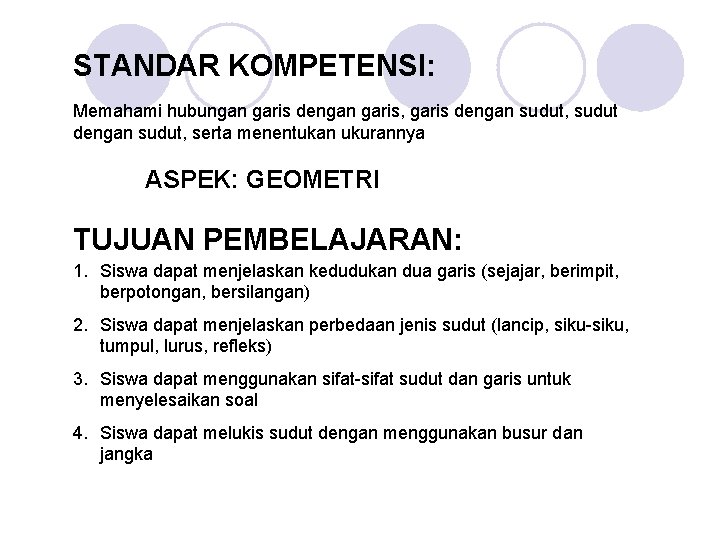 STANDAR KOMPETENSI:

Memahami hubungan garis dengan garis, garis dengan sudut, sudut dengan sudut, serta menentukan ukurannya

ASPEK: GEOMETRI

TUJUAN PEMBELAJARAN:

1. Siswa dapat menjelaskan kedudukan dua garis (sejajar, berimpit, berpotongan, bersilangan)
2. Siswa dapat menjelaskan perbedaan jenis sudut (lancip, siku-siku, tumpul, lurus, refleks)
3. Siswa dapat menggunakan sifat-sifat sudut dan garis untuk menyelesaikan soal
4. Siswa dapat melukis sudut dengan menggunakan busur dan jangka